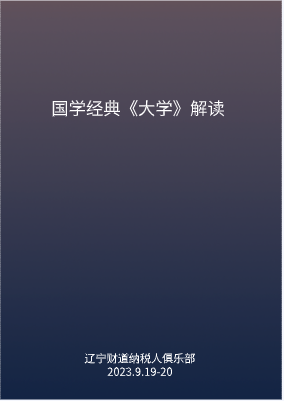 国学经典《大学》解读

辽宁财道纳税人俱乐部
2023.9.19-20